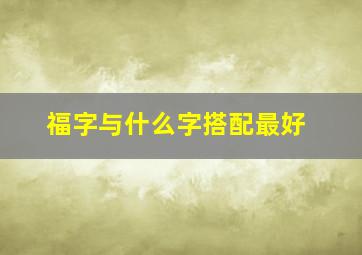 福字与什么字搭配最好